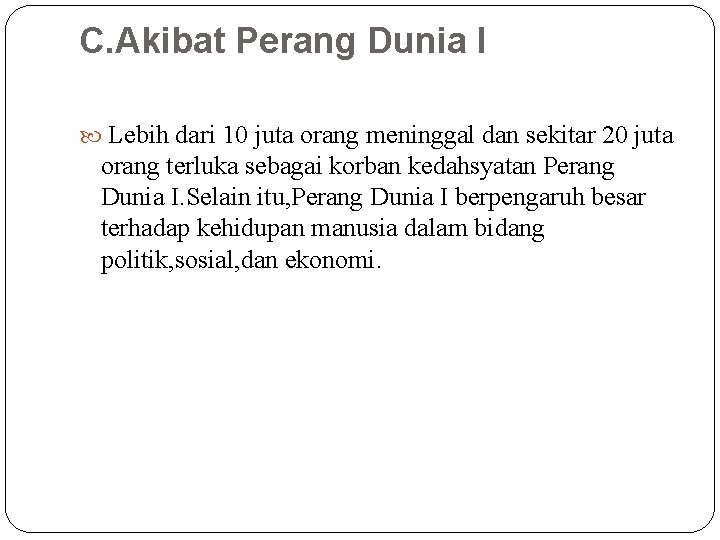 C.Akibat Perang Dunia I

Lebih dari 10 juta orang meninggal dan sekitar 20 juta orang terluka sebagai korban kedahsyatan Perang Dunia I.Selain itu,Perang Dunia I berpengaruh besar terhadap kehidupan manusia dalam bidang politik,sosial,dan ekonomi.